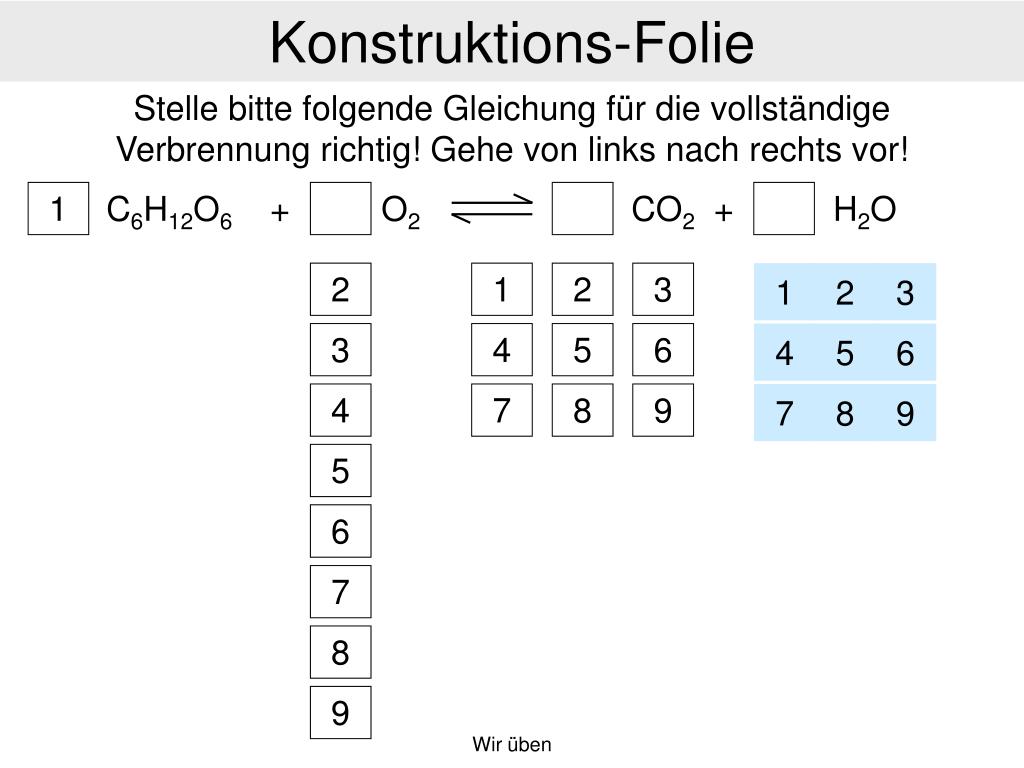 Konstruktions-Folie

Stelle bitte folgende Gleichung für die vollständige Verbrennung richtig! Gehe von links nach rechts vor!

1 $C_6H_{12}O_6$ + $O_2$ $\rightleftharpoons$ $CO_2$ + $H_2O$

2
3
4
5
6
7
8
9

| 1 | 2 | 3 |
|---|---|---|
| 4 | 5 | 6 |
| 7 | 8 | 9 |

| 1 | 2 | 3 |
|---|---|---|
| 4 | 5 | 6 |
| 7 | 8 | 9 |

Wir üben